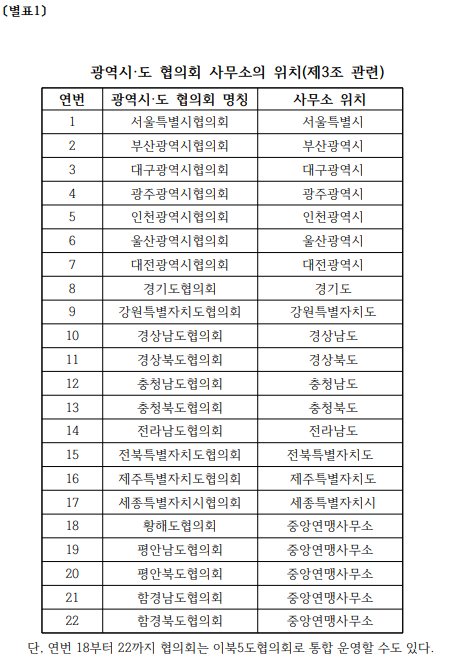 〔별표1〕

광역시·도 협의회 사무소의 위치(제3조 관련)

| 연번 | 광역시·도 협의회 명칭 | 사무소 위치 |
|---|---|---|
| 1 | 서울특별시협의회 | 서울특별시 |
| 2 | 부산광역시협의회 | 부산광역시 |
| 3 | 대구광역시협의회 | 대구광역시 |
| 4 | 광주광역시협의회 | 광주광역시 |
| 5 | 인천광역시협의회 | 인천광역시 |
| 6 | 울산광역시협의회 | 울산광역시 |
| 7 | 대전광역시협의회 | 대전광역시 |
| 8 | 경기도협의회 | 경기도 |
| 9 | 강원특별자치도협의회 | 강원특별자치도 |
| 10 | 경상남도협의회 | 경상남도 |
| 11 | 경상북도협의회 | 경상북도 |
| 12 | 충청남도협의회 | 충청남도 |
| 13 | 충청북도협의회 | 충청북도 |
| 14 | 전라남도협의회 | 전라남도 |
| 15 | 전북특별자치도협의회 | 전북특별자치도 |
| 16 | 제주특별자치도협의회 | 제주특별자치도 |
| 17 | 세종특별자치시협의회 | 세종특별자치시 |
| 18 | 황해도협의회 | 중앙연맹사무소 |
| 19 | 평안남도협의회 | 중앙연맹사무소 |
| 20 | 평안북도협의회 | 중앙연맹사무소 |
| 21 | 함경남도협의회 | 중앙연맹사무소 |
| 22 | 함경북도협의회 | 중앙연맹사무소 |

단, 연번 18부터 22까지 협의회는 이북5도협의회로 통합 운영할 수도 있다.